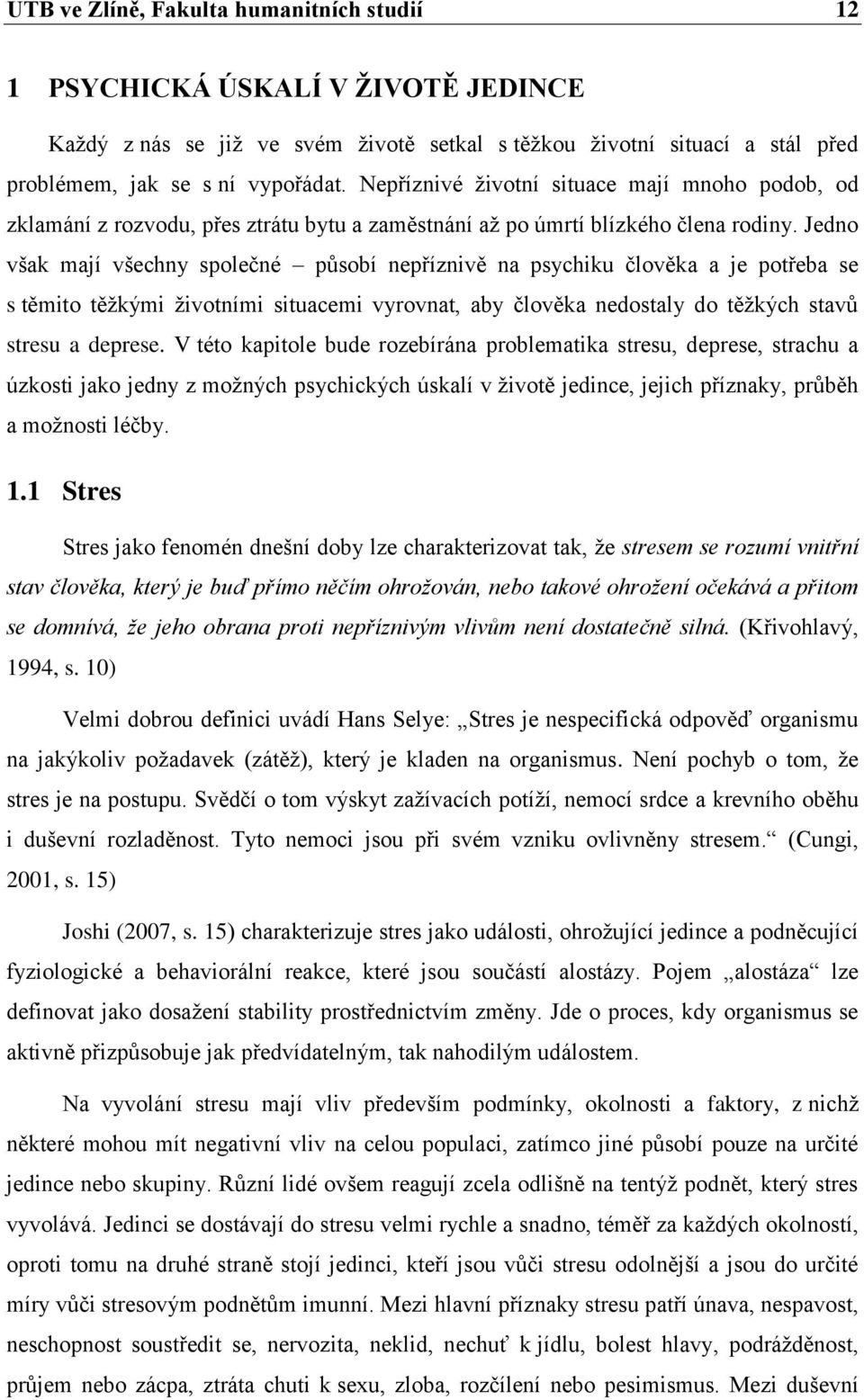 UTB ve Zlíně, Fakulta humanitních studií 12

1 PSYCHICKÁ ÚSKALÍ V ŽIVOTĚ JEDINCE

Každý z nás se již ve svém životě setkal s těžkou životní situací a stál před problémem, jak se s ní vypořádat. Nepříznivé životní situace mají mnoho podob, od zklamání z rozvodu, přes ztrátu bytu a zaměstnání až po úmrtí blízkého člena rodiny. Jedno však mají všechny společné – působí nepříznivě na psychiku člověka a je potřeba se s těmito těžkými životními situacemi vyrovnat, aby člověka nedostaly do těžkých stavů stresu a deprese. V této kapitole bude rozebírána problematika stresu, deprese, strachu a úzkosti jako jedny z možných psychických úskalí v životě jedince, jejich příznaky, průběh a možnosti léčby.

1.1 Stres

Stres jako fenomén dnešní doby lze charakterizovat tak, že stresem se rozumí vnitřní stav člověka, který je buď přímo něčím ohrožován, nebo takové ohrožení očekává a přitom se domnívá, že jeho obrana proti nepříznivým vlivům není dostatečně silná. (Křivohlavý, 1994, s. 10)

Velmi dobrou definici uvádí Hans Selye: „Stres je nespecifická odpověď organismu na jakýkoliv požadavek (zátěž), který je kladen na organismus. Není pochyb o tom, že stres je na postupu. Svědčí o tom výskyt zažívacích potíží, nemocí srdce a krevního oběhu i duševní rozladěnost. Tyto nemoci jsou při svém vzniku ovlivněny stresem.“ (Cungi, 2001, s. 15)

Joshi (2007, s. 15) charakterizuje stres jako události, ohrožující jedince a podněcující fyziologické a behaviorální reakce, které jsou součástí alostázy. Pojem „alostáza“ lze definovat jako dosažení stability prostřednictvím změny. Jde o proces, kdy organismus se aktivně přizpůsobuje jak předvídatelným, tak nahodilým událostem.

Na vyvolání stresu mají vliv především podmínky, okolnosti a faktory, z nichž některé mohou mít negativní vliv na celou populaci, zatímco jiné působí pouze na určité jedince nebo skupiny. Různí lidé ovšem reagují zcela odlišně na tentýž podnět, který stres vyvolává. Jedinci se dostávají do stresu velmi rychle a snadno, téměř za každých okolností, oproti tomu na druhé straně stojí jedinci, kteří jsou vůči stresu odolnější a jsou do určité míry vůči stresovým podnětům imunní. Mezi hlavní příznaky stresu patří únava, nespavost, neschopnost soustředit se, nervozita, neklid, nechuť k jídlu, bolest hlavy, podrážděnost, průjem nebo zácpa, ztráta chuti k sexu, zloba, rozčílení nebo pesimismus. Mezi duševní